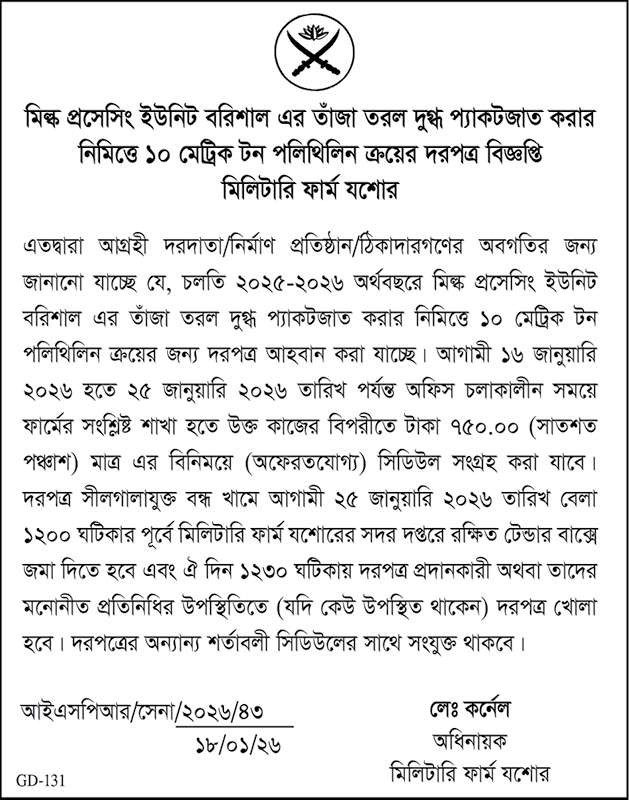 মিল্ক প্রসেসিং ইউনিট বরিশাল এর তাঁজা তরল দুগ্ধ প্যাকটজাত করার নিমিত্তে ১০ মেট্রিক টন পলিথিলিন ক্রয়ের দরপত্র বিজ্ঞপ্তি
মিলিটারি ফার্ম যশোর

এতদ্বারা আগ্রহী দরদাতা/নির্মাণ প্রতিষ্ঠান/ঠিকাদারগণের অবগতির জন্য জানানো যাচ্ছে যে, চলতি ২০২৫-২০২৬ অর্থবছরে মিল্ক প্রসেসিং ইউনিট বরিশাল এর তাঁজা তরল দুগ্ধ প্যাকটজাত করার নিমিত্তে ১০ মেট্রিক টন পলিথিলিন ক্রয়ের জন্য দরপত্র আহবান করা যাচ্ছে। আগামী ১৬ জানুয়ারি ২০২৬ হতে ২৫ জানুয়ারি ২০২৬ তারিখ পর্যন্ত অফিস চলাকালীন সময়ে ফার্মের সংশ্লিষ্ট শাখা হতে উক্ত কাজের বিপরীতে টাকা ৭৫০.০০ (সাতশত পঞ্চাশ) মাত্র এর বিনিময়ে (অফেরতযোগ্য) সিডিউল সংগ্রহ করা যাবে। দরপত্র সীলগালাযুক্ত বন্ধ খামে আগামী ২৫ জানুয়ারি ২০২৬ তারিখ বেলা ১২০০ ঘটিকার পূর্বে মিলিটারি ফার্ম যশোরের সদর দপ্তরে রক্ষিত টেন্ডার বাক্সে জমা দিতে হবে এবং ঐ দিন ১২৩০ ঘটিকায় দরপত্র প্রদানকারী অথবা তাদের মনোনীত প্রতিনিধির উপস্থিতিতে (যদি কেউ উপস্থিত থাকেন) দরপত্র খোলা হবে। দরপত্রের অন্যান্য শর্তাবলী সিডিউলের সাথে সংযুক্ত থাকবে।

আইএসপিআর/সেনা/২০২৬/৪৩
১৮/০১/২৬

লেঃ কর্নেল
অধিনায়ক
মিলিটারি ফার্ম যশোর

GD-131